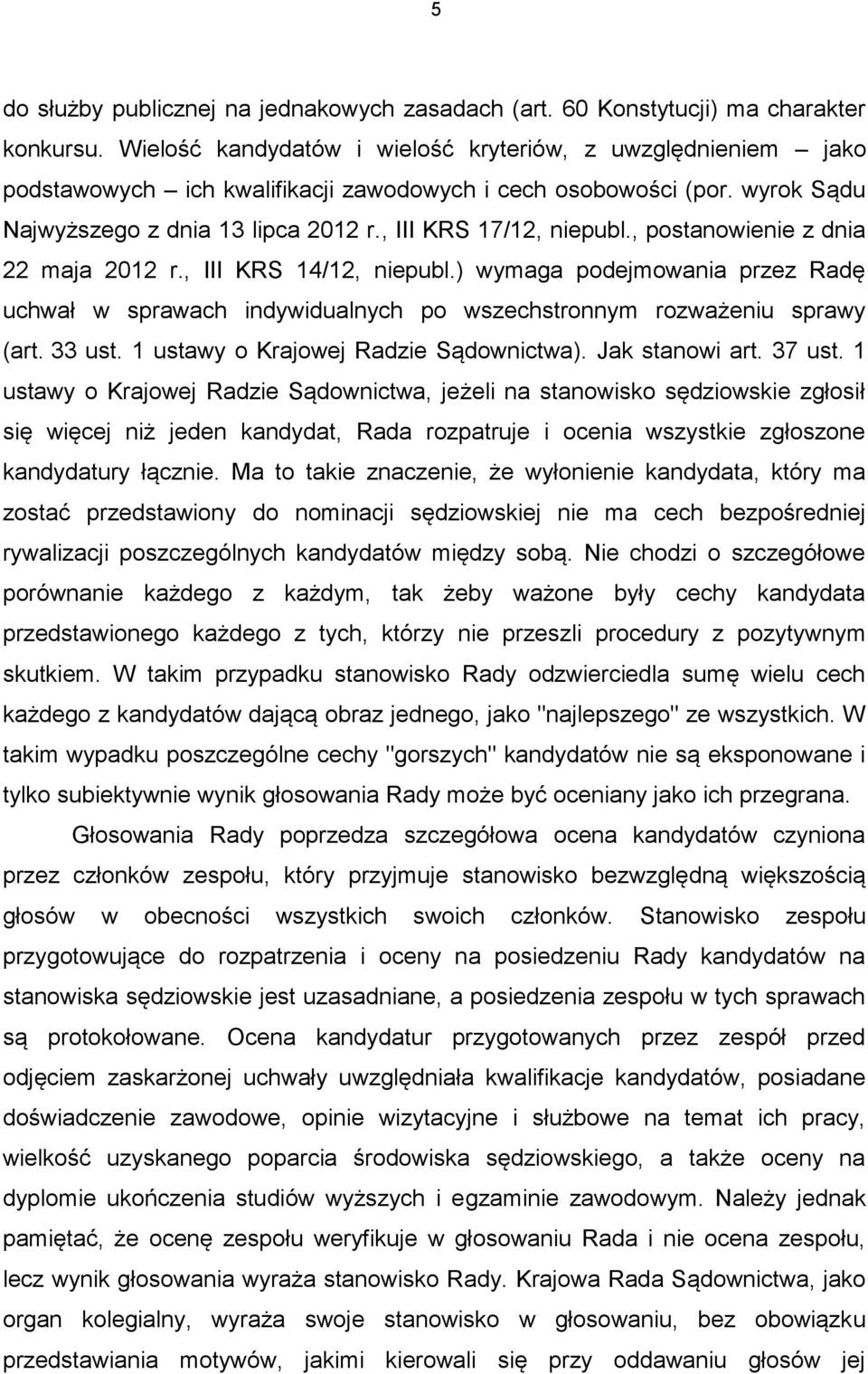 5

do służby publicznej na jednakowych zasadach (art. 60 Konstytucji) ma charakter konkursu. Wielość kandydatów i wielość kryteriów, z uwzględnieniem – jako podstawowych – ich kwalifikacji zawodowych i cech osobowości (por. wyrok Sądu Najwyższego z dnia 13 lipca 2012 r., III KRS 17/12, niepubl., postanowienie z dnia 22 maja 2012 r., III KRS 14/12, niepubl.) wymaga podejmowania przez Radę uchwał w sprawach indywidualnych po wszechstronnym rozważeniu sprawy (art. 33 ust. 1 ustawy o Krajowej Radzie Sądownictwa). Jak stanowi art. 37 ust. 1 ustawy o Krajowej Radzie Sądownictwa, jeżeli na stanowisko sędziowskie zgłosił się więcej niż jeden kandydat, Rada rozpatruje i ocenia wszystkie zgłoszone kandydatury łącznie. Ma to takie znaczenie, że wyłonienie kandydata, który ma zostać przedstawiony do nominacji sędziowskiej nie ma cech bezpośredniej rywalizacji poszczególnych kandydatów między sobą. Nie chodzi o szczegółowe porównanie każdego z każdym, tak żeby ważone były cechy kandydata przedstawionego każdego z tych, którzy nie przeszli procedury z pozytywnym skutkiem. W takim przypadku stanowisko Rady odzwierciedla sumę wielu cech każdego z kandydatów dającą obraz jednego, jako "najlepszego" ze wszystkich. W takim wypadku poszczególne cechy "gorszych" kandydatów nie są eksponowane i tylko subiektywnie wynik głosowania Rady może być oceniany jako ich przegrana.

Głosowania Rady poprzedza szczegółowa ocena kandydatów czyniona przez członków zespołu, który przyjmuje stanowisko bezwzględną większością głosów w obecności wszystkich swoich członków. Stanowisko zespołu przygotowujące do rozpatrzenia i oceny na posiedzeniu Rady kandydatów na stanowiska sędziowskie jest uzasadniane, a posiedzenia zespołu w tych sprawach są protokołowane. Ocena kandydatur przygotowanych przez zespół przed odjęciem zaskarżonej uchwały uwzględniała kwalifikacje kandydatów, posiadane doświadczenie zawodowe, opinie wizytacyjne i służbowe na temat ich pracy, wielkość uzyskanego poparcia środowiska sędziowskiego, a także oceny na dyplomie ukończenia studiów wyższych i egzaminie zawodowym. Należy jednak pamiętać, że ocenę zespołu weryfikuje w głosowaniu Rada i nie ocena zespołu, lecz wynik głosowania wyraża stanowisko Rady. Krajowa Rada Sądownictwa, jako organ kolegialny, wyraża swoje stanowisko w głosowaniu, bez obowiązku przedstawiania motywów, jakimi kierowali się przy oddawaniu głosów jej